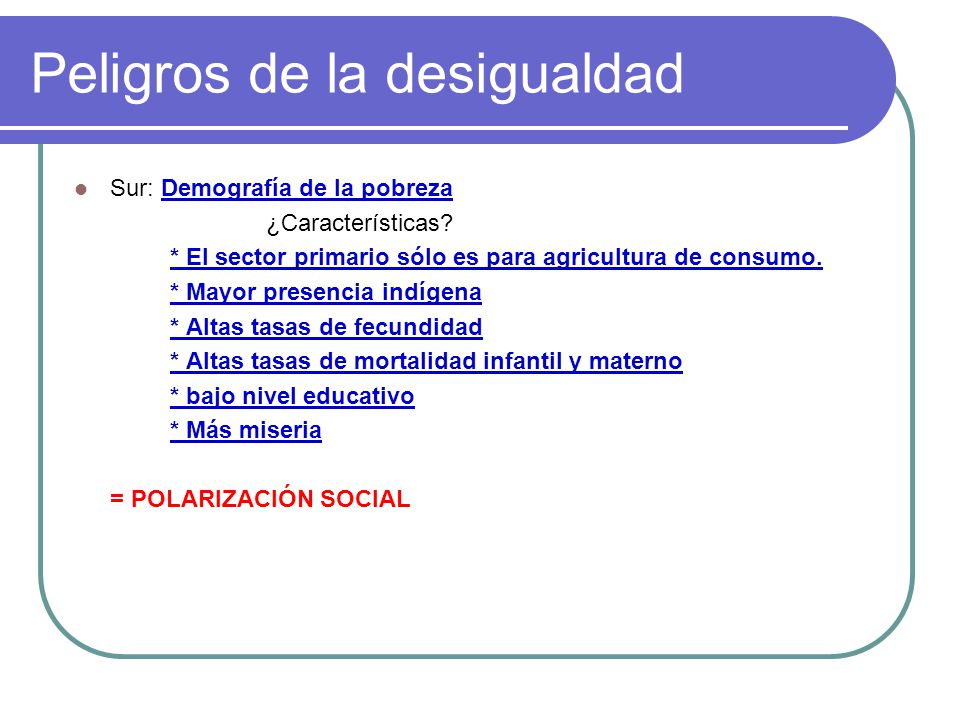 Peligros de la desigualdad

Sur: Demografía de la pobreza

¿Características?

* El sector primario sólo es para agricultura de consumo.
* Mayor presencia indígena
* Altas tasas de fecundidad
* Altas tasas de mortalidad infantil y materno
* bajo nivel educativo
* Más miseria

= POLARIZACIÓN SOCIAL